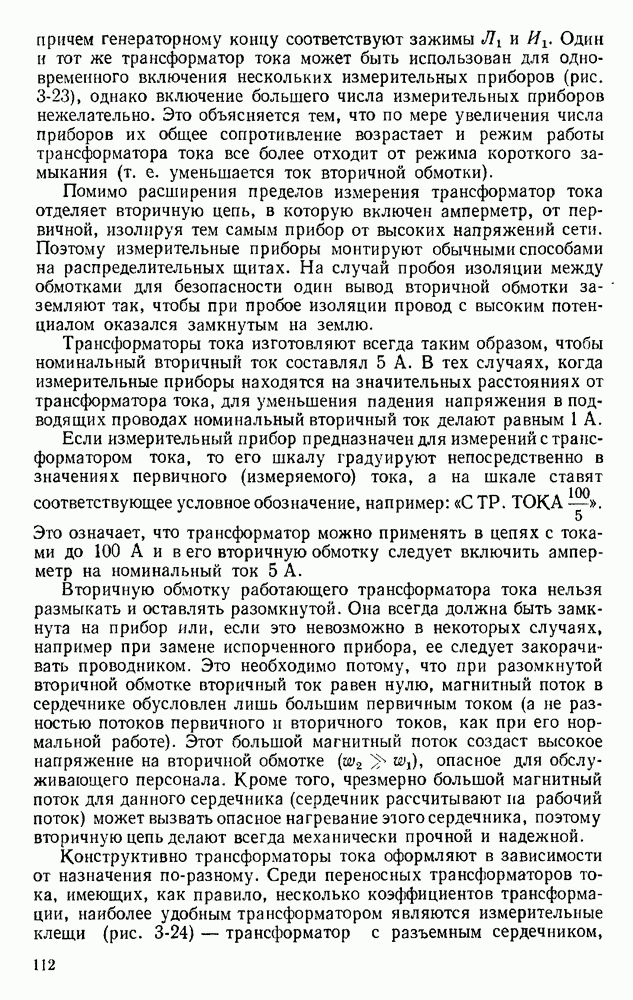 причем генераторному концу соответствуют зажимы $Л_1$ и $И_1$. Один и тот же трансформатор тока может быть использован для одновременного включения нескольких измерительных приборов (рис. 3-23), однако включение большего числа измерительных приборов нежелательно. Это объясняется тем, что по мере увеличения числа приборов их общее сопротивление возрастает и режим работы трансформатора тока все более отходит от режима короткого замыкания (т. е. уменьшается ток вторичной обмотки).

Помимо расширения пределов измерения трансформатор тока отделяет вторичную цепь, в которую включен амперметр, от первичной, изолируя тем самым прибор от высоких напряжений сети. Поэтому измерительные приборы монтируют обычными способами на распределительных щитах. На случай пробоя изоляции между обмотками для безопасности один вывод вторичной обмотки заземляют так, чтобы при пробое изоляции провод с высоким потенциалом оказался замкнутым на землю.

Трансформаторы тока изготовляют всегда таким образом, чтобы номинальный вторичный ток составлял 5 А. В тех случаях, когда измерительные приборы находятся на значительных расстояниях от трансформатора тока, для уменьшения падения напряжения в подводящих проводах номинальный вторичный ток делают равным 1 А.

Если измерительный прибор предназначен для измерений с трансформатором тока, то его шкалу градуируют непосредственно в значениях первичного (измеряемого) тока, а на шкале ставят соответствующее условное обозначение, например: «С ТР. ТОКА $\frac{100}{5}$». Это означает, что трансформатор можно применять в цепях с токами до 100 А и в его вторичную обмотку следует включить амперметр на номинальный ток 5 А.

Вторичную обмотку работающего трансформатора тока нельзя размыкать и оставлять разомкнутой. Она всегда должна быть замкнута на прибор или, если это невозможно в некоторых случаях, например при замене испорченного прибора, ее следует закорачивать проводником. Это необходимо потому, что при разомкнутой вторичной обмотке вторичный ток равен нулю, магнитный поток в сердечнике обусловлен лишь большим первичным током (а не разностью потоков первичного и вторичного токов, как при его нормальной работе). Этот большой магнитный поток создаст высокое напряжение на вторичной обмотке ($w_2 \gg w_1$), опасное для обслуживающего персонала. Кроме того, чрезмерно большой магнитный поток для данного сердечника (сердечник рассчитывают на рабочий поток) может вызвать опасное нагревание этого сердечника, поэтому вторичную цепь делают всегда механически прочной и надежной.

Конструктивно трансформаторы тока оформляют в зависимости от назначения по-разному. Среди переносных трансформаторов тока, имеющих, как правило, несколько коэффициентов трансформации, наиболее удобным трансформатором являются измерительные клещи (рис. 3-24) — трансформатор с разъемным сердечником,

112